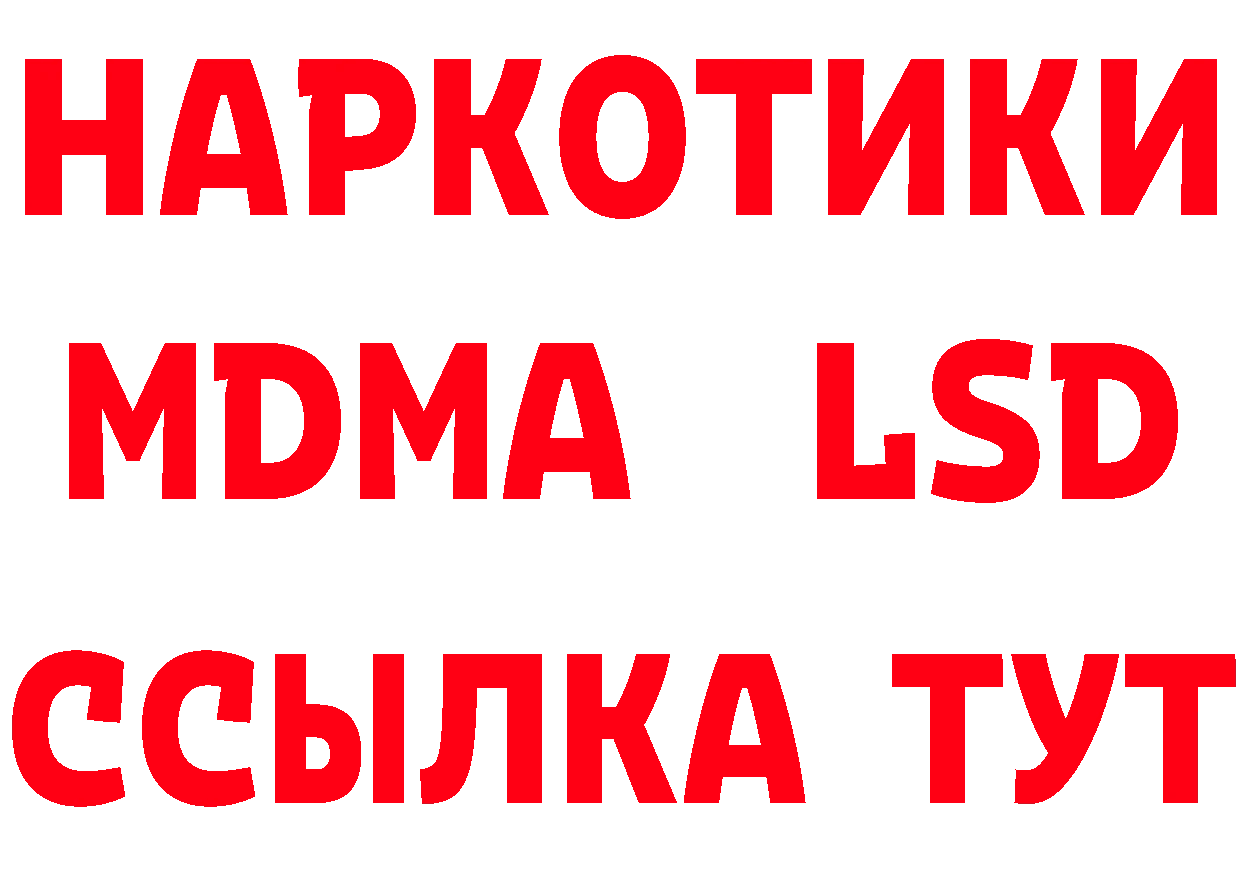 НАРКОТИКИ
MDMA LSD
ССЫЛКА ТУТ